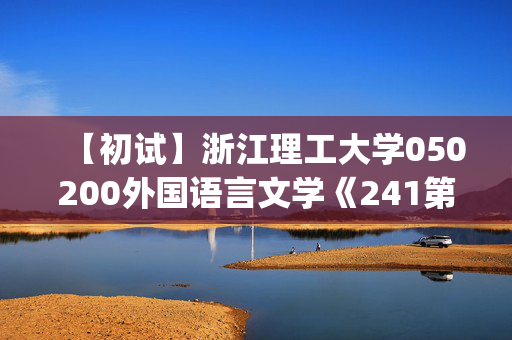 【初试】浙江理工大学050200外国语言文学《241第